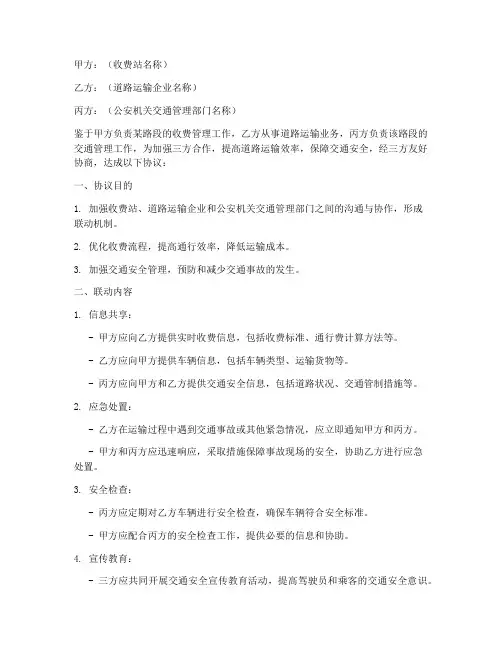 甲方：（收费站名称）

乙方：（道路运输企业名称）

丙方：（公安机关交通管理部门名称）

鉴于甲方负责某路段的收费管理工作，乙方从事道路运输业务，丙方负责该路段的交通管理工作，为加强三方合作，提高道路运输效率，保障交通安全，经三方友好协商，达成以下协议：

一、协议目的

1. 加强收费站、道路运输企业和公安机关交通管理部门之间的沟通与协作，形成联动机制。

2. 优化收费流程，提高通行效率，降低运输成本。

3. 加强交通安全管理，预防和减少交通事故的发生。

二、联动内容

1. 信息共享：

- 甲方应向乙方提供实时收费信息，包括收费标准、通行费计算方法等。

- 乙方应向甲方提供车辆信息，包括车辆类型、运输货物等。

- 丙方应向甲方和乙方提供交通安全信息，包括道路状况、交通管制措施等。

2. 应急处置：

- 乙方在运输过程中遇到交通事故或其他紧急情况，应立即通知甲方和丙方。

- 甲方和丙方应迅速响应，采取措施保障事故现场的安全，协助乙方进行应急处置。

3. 安全检查：

- 丙方应定期对乙方车辆进行安全检查，确保车辆符合安全标准。

- 甲方应配合丙方的安全检查工作，提供必要的信息和协助。

4. 宣传教育：

- 三方应共同开展交通安全宣传教育活动，提高驾驶员和乘客的交通安全意识。